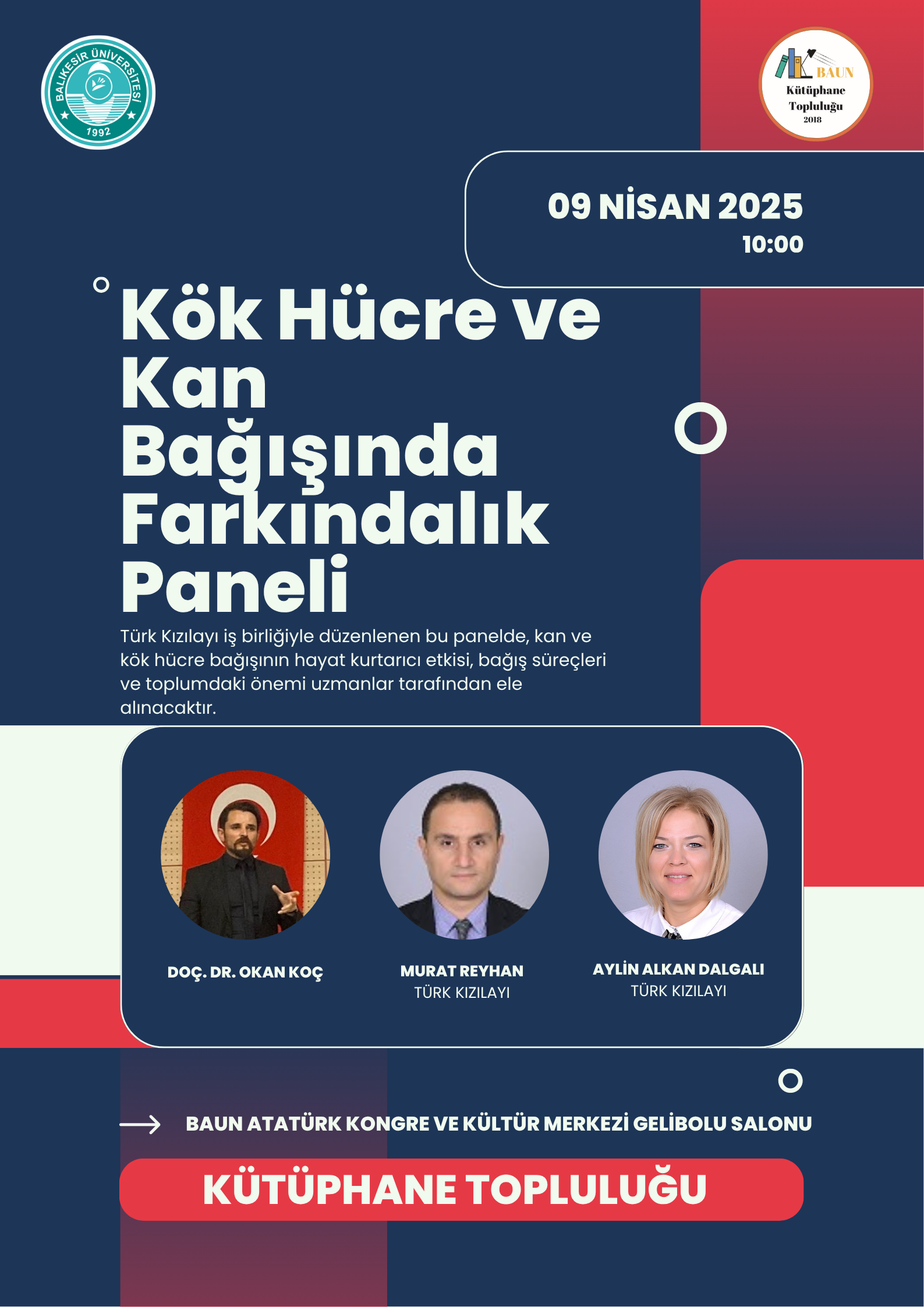 BALIKESİR ÜNİVERSİTESİ
1992

BAUN
Kütüphane
Topluluğu
2018

09 NİSAN 2025
10:00

Kök Hücre ve Kan Bağışında Farkındalık Paneli

Türk Kızılayı iş birliğiyle düzenlenen bu panelde, kan ve kök hücre bağışının hayat kurtarıcı etkisi, bağış süreçleri ve toplumdaki önemi uzmanlar tarafından ele alınacaktır.

DOÇ. DR. OKAN KOÇ

MURAT REYHAN
TÜRK KIZILAYI

AYLİN ALKAN DALGALI
TÜRK KIZILAYI

BAUN ATATÜRK KONGRE VE KÜLTÜR MERKEZİ GELİBOLU SALONU

KÜTÜPHANE TOPLULUĞU